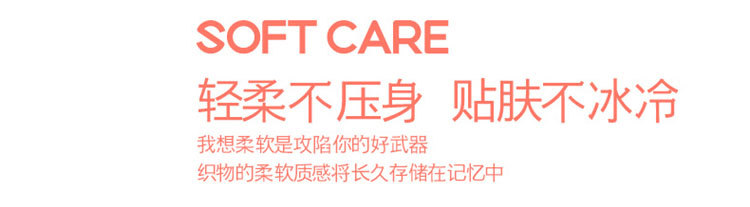 SOFT CARE

轻柔不压身 贴肤不冰冷

我想柔软是攻陷你的好武器
织物的柔软质感将长久存储在记忆中